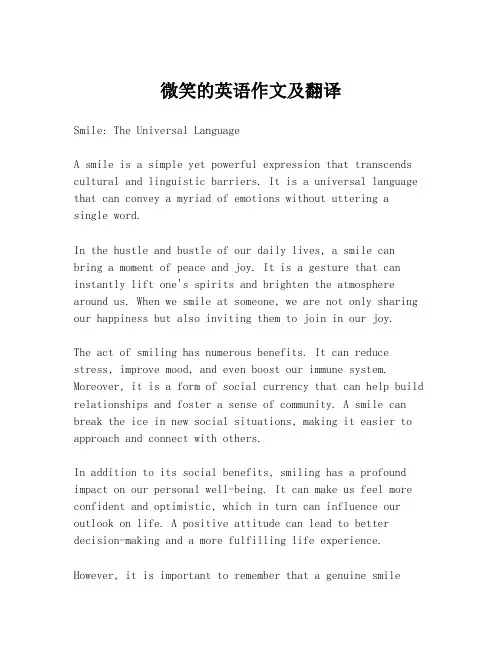 微笑的英语作文及翻译

Smile: The Universal Language

A smile is a simple yet powerful expression that transcends cultural and linguistic barriers. It is a universal language that can convey a myriad of emotions without uttering a single word.

In the hustle and bustle of our daily lives, a smile can bring a moment of peace and joy. It is a gesture that can instantly lift one's spirits and brighten the atmosphere around us. When we smile at someone, we are not only sharing our happiness but also inviting them to join in our joy.

The act of smiling has numerous benefits. It can reduce stress, improve mood, and even boost our immune system. Moreover, it is a form of social currency that can help build relationships and foster a sense of community. A smile can break the ice in new social situations, making it easier to approach and connect with others.

In addition to its social benefits, smiling has a profound impact on our personal well-being. It can make us feel more confident and optimistic, which in turn can influence our outlook on life. A positive attitude can lead to better decision-making and a more fulfilling life experience.

However, it is important to remember that a genuine smile